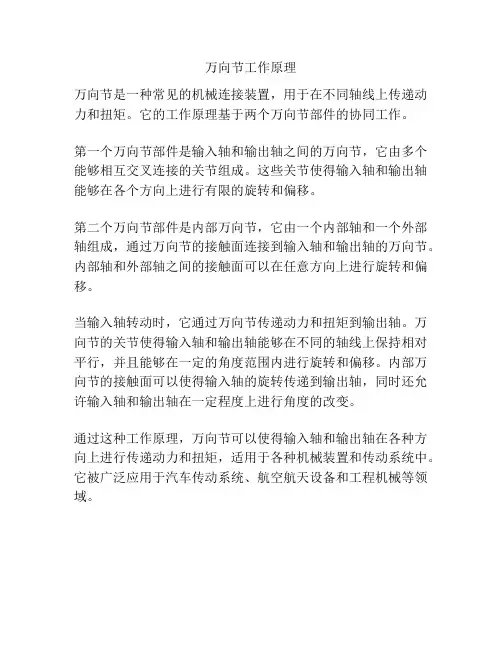 万向节工作原理

万向节是一种常见的机械连接装置，用于在不同轴线上传递动力和扭矩。它的工作原理基于两个万向节部件的协同工作。

第一个万向节部件是输入轴和输出轴之间的万向节，它由多个能够相互交叉连接的关节组成。这些关节使得输入轴和输出轴能够在各个方向上进行有限的旋转和偏移。

第二个万向节部件是内部万向节，它由一个内部轴和一个外部轴组成，通过万向节的接触面连接到输入轴和输出轴的万向节。内部轴和外部轴之间的接触面可以在任意方向上进行旋转和偏移。

当输入轴转动时，它通过万向节传递动力和扭矩到输出轴。万向节的关节使得输入轴和输出轴能够在不同的轴线上保持相对平行，并且能够在一定的角度范围内进行旋转和偏移。内部万向节的接触面可以使得输入轴的旋转传递到输出轴，同时还允许输入轴和输出轴在一定程度上进行角度的改变。

通过这种工作原理，万向节可以使得输入轴和输出轴在各种方向上进行传递动力和扭矩，适用于各种机械装置和传动系统中。它被广泛应用于汽车传动系统、航空航天设备和工程机械等领域。